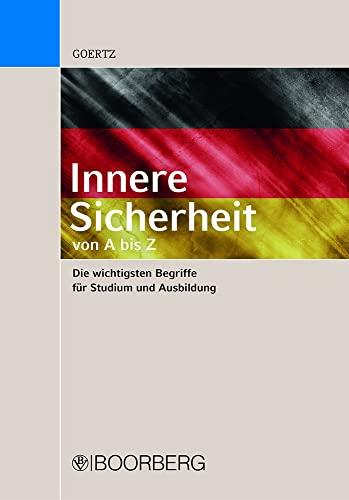 GOERTZ

Innere Sicherheit
von A bis Z

Die wichtigsten Begriffe für Studium und Ausbildung

BOORBERG